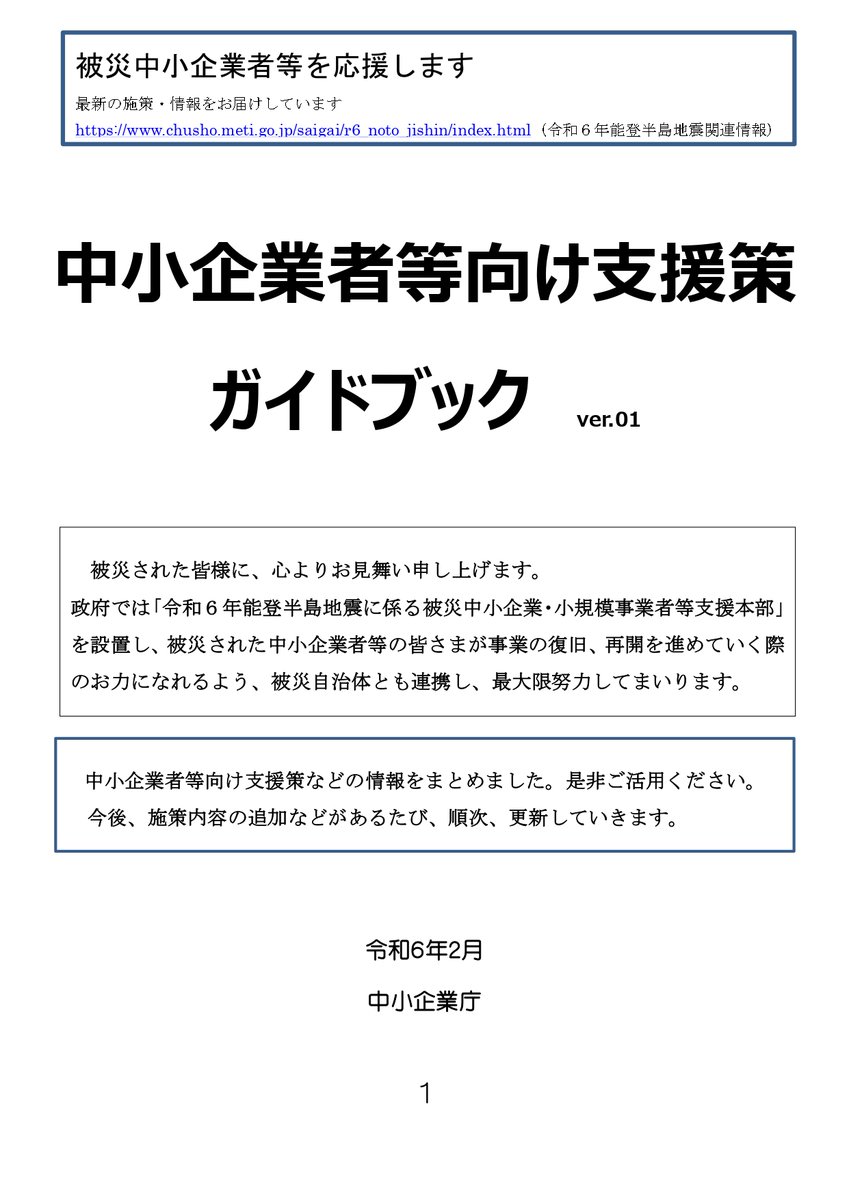 被災中小企業者等を応援します
最新の施策・情報をお届けしています
https://www.chusho.meti.go.jp/saigai/r6_noto_jishin/index.html（令和６年能登半島地震関連情報）

中小企業者等向け支援策

ガイドブック ver.01

被災された皆様に、心よりお見舞い申し上げます。
政府では「令和６年能登半島地震に係る被災中小企業・小規模事業者等支援本部」を設置し、被災された中小企業者等の皆さまが事業の復旧、再開を進めていく際のお力になれるよう、被災自治体とも連携し、最大限努力してまいります。

中小企業者等向け支援策などの情報をまとめました。是非ご活用ください。
今後、施策内容の追加などがあるたび、順次、更新していきます。

令和6年2月
中小企業庁

1